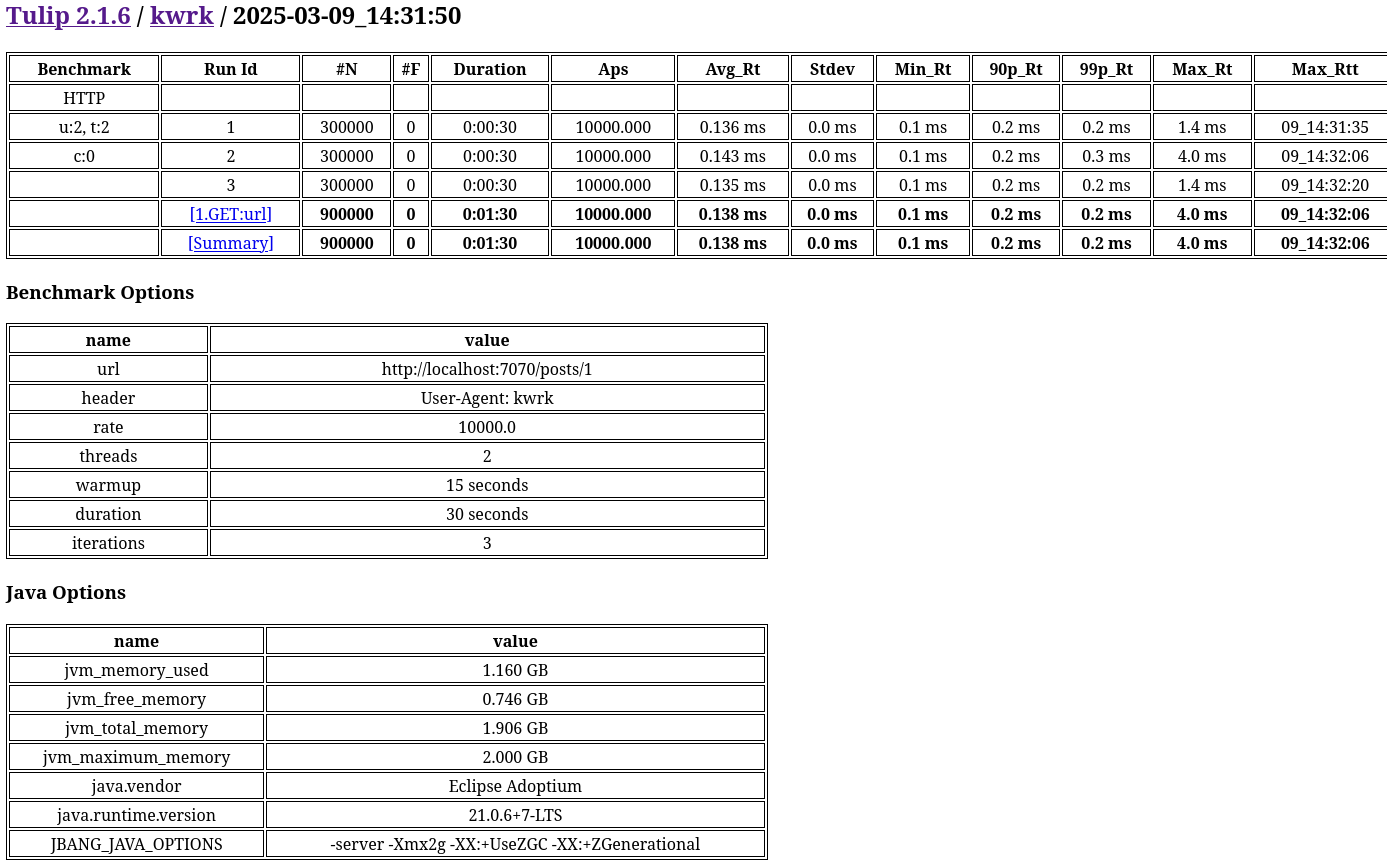 Tulip 2.1.6 / kwrk / 2025-03-09_14:31:50

| Benchmark | Run Id | #N | #F | Duration | Aps | Avg_Rt | Stdev | Min_Rt | 90p_Rt | 99p_Rt | Max_Rt | Max_Rtt |
|---|---|---|---|---|---|---|---|---|---|---|---|---|
| HTTP | | | | | | | | | | | | |
| u:2, t:2 | 1 | 300000 | 0 | 0:00:30 | 10000.000 | 0.136 ms | 0.0 ms | 0.1 ms | 0.2 ms | 0.2 ms | 1.4 ms | 09_14:31:35 |
| c:0 | 2 | 300000 | 0 | 0:00:30 | 10000.000 | 0.143 ms | 0.0 ms | 0.1 ms | 0.2 ms | 0.3 ms | 4.0 ms | 09_14:32:06 |
| | 3 | 300000 | 0 | 0:00:30 | 10000.000 | 0.135 ms | 0.0 ms | 0.1 ms | 0.2 ms | 0.2 ms | 1.4 ms | 09_14:32:20 |
| | [1.GET:url] | 900000 | 0 | 0:01:30 | 10000.000 | 0.138 ms | 0.0 ms | 0.1 ms | 0.2 ms | 0.2 ms | 4.0 ms | 09_14:32:06 |
| | [Summary] | 900000 | 0 | 0:01:30 | 10000.000 | 0.138 ms | 0.0 ms | 0.1 ms | 0.2 ms | 0.2 ms | 4.0 ms | 09_14:32:06 |

Benchmark Options

| name | value |
|---|---|
| url | http://localhost:7070/posts/1 |
| header | User-Agent: kwrk |
| rate | 10000.0 |
| threads | 2 |
| warmup | 15 seconds |
| duration | 30 seconds |
| iterations | 3 |

Java Options

| name | value |
|---|---|
| jvm_memory_used | 1.160 GB |
| jvm_free_memory | 0.746 GB |
| jvm_total_memory | 1.906 GB |
| jvm_maximum_memory | 2.000 GB |
| java.vendor | Eclipse Adoptium |
| java.runtime.version | 21.0.6+7-LTS |
| JBANG_JAVA_OPTIONS | -server -Xmx2g -XX:+UseZGC -XX:+ZGenerational |